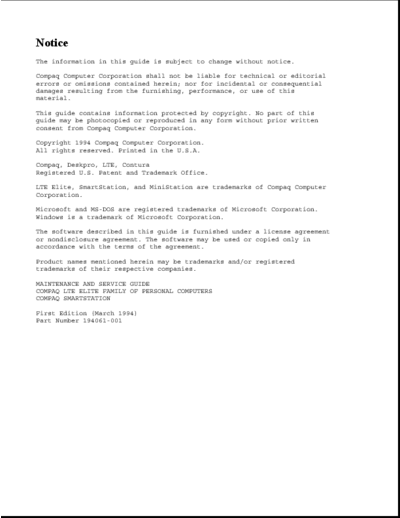 Notice

The information in this guide is subject to change without notice.

Compaq Computer Corporation shall not be liable for technical or editorial errors or omissions contained herein; nor for incidental or consequential damages resulting from the furnishing, performance, or use of this material.

This guide contains information protected by copyright. No part of this guide may be photocopied or reproduced in any form without prior written consent from Compaq Computer Corporation.

Copyright 1994 Compaq Computer Corporation.
All rights reserved. Printed in the U.S.A.

Compaq, Deskpro, LTE, Contura
Registered U.S. Patent and Trademark Office.

LTE Elite, SmartStation, and MiniStation are trademarks of Compaq Computer Corporation.

Microsoft and MS-DOS are registered trademarks of Microsoft Corporation.
Windows is a trademark of Microsoft Corporation.

The software described in this guide is furnished under a license agreement or nondisclosure agreement. The software may be used or copied only in accordance with the terms of the agreement.

Product names mentioned herein may be trademarks and/or registered trademarks of their respective companies.

MAINTENANCE AND SERVICE GUIDE
COMPAQ LTE ELITE FAMILY OF PERSONAL COMPUTERS
COMPAQ SMARTSTATION

First Edition (March 1994)
Part Number 194061-001